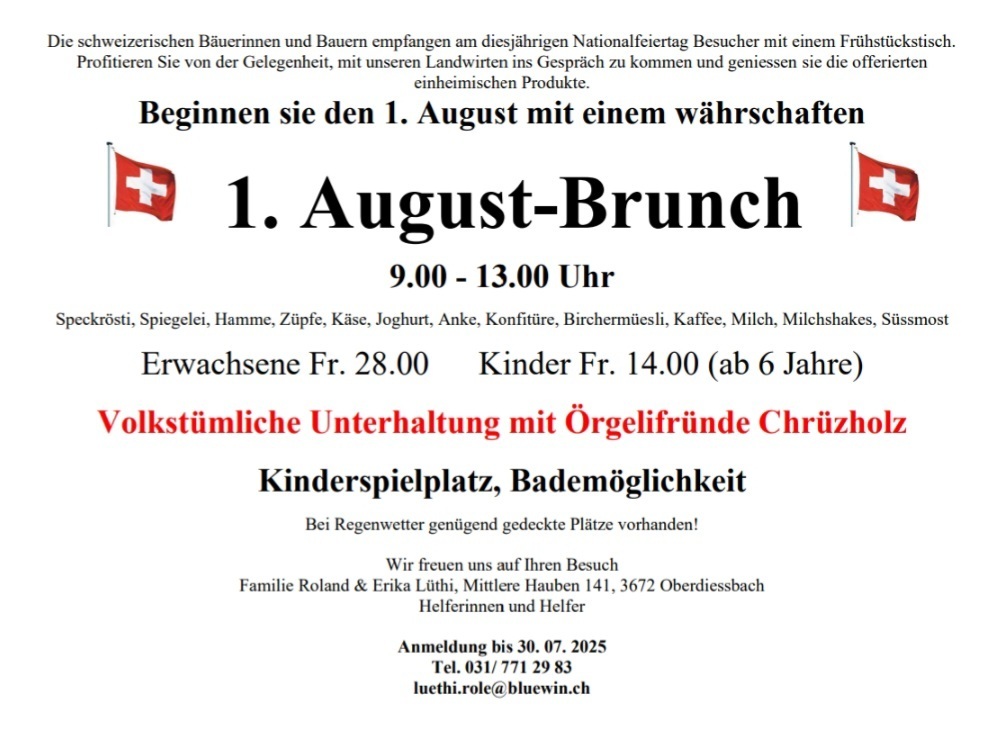 Die schweizerischen Bäuerinnen und Bauern empfangen am diesjährigen Nationalfeiertag Besucher mit einem Frühstückstisch. Profitieren Sie von der Gelegenheit, mit unseren Landwirten ins Gespräch zu kommen und geniessen sie die offerierten einheimischen Produkte.

Beginnen sie den 1. August mit einem währschaften

1. August-Brunch

9.00 - 13.00 Uhr

Speckrösti, Spiegelei, Hamme, Züpfe, Käse, Joghurt, Anke, Konfitüre, Birchermüesli, Kaffee, Milch, Milchshakes, Süssmost

Erwachsene Fr. 28.00 Kinder Fr. 14.00 (ab 6 Jahre)

Volkstümliche Unterhaltung mit Örgelifründe Chrüzholz

Kinderspielplatz, Bademöglichkeit

Bei Regenwetter genügend gedeckte Plätze vorhanden!

Wir freuen uns auf Ihren Besuch
Familie Roland & Erika Lüthi, Mittlere Hauben 141, 3672 Oberdiessbach
Helferinnen und Helfer

Anmeldung bis 30. 07. 2025
Tel. 031/ 771 29 83
luethi.role@bluewin.ch